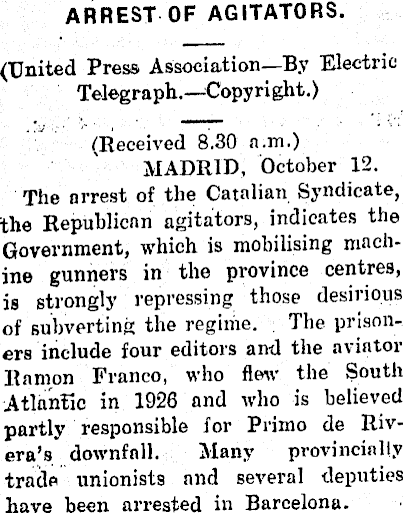 ARREST OF AGITATORS.

(United Press Association—By Electric Telegraph.—Copyright.)

(Received 8.30 a.m.)
MADRID, October 12.

The arrest of the Catalian Syndicate, the Republican agitators, indicates the Government, which is mobilising machine gunners in the province centres, is strongly repressing those desirious of subverting the regime. The prisoners include four editors and the aviator Ramon Franco, who flew the South Atlantic in 1926 and who is believed partly responsible for Primo de Rivera's downfall. Many provincially trade unionists and several deputies have been arrested in Barcelona.